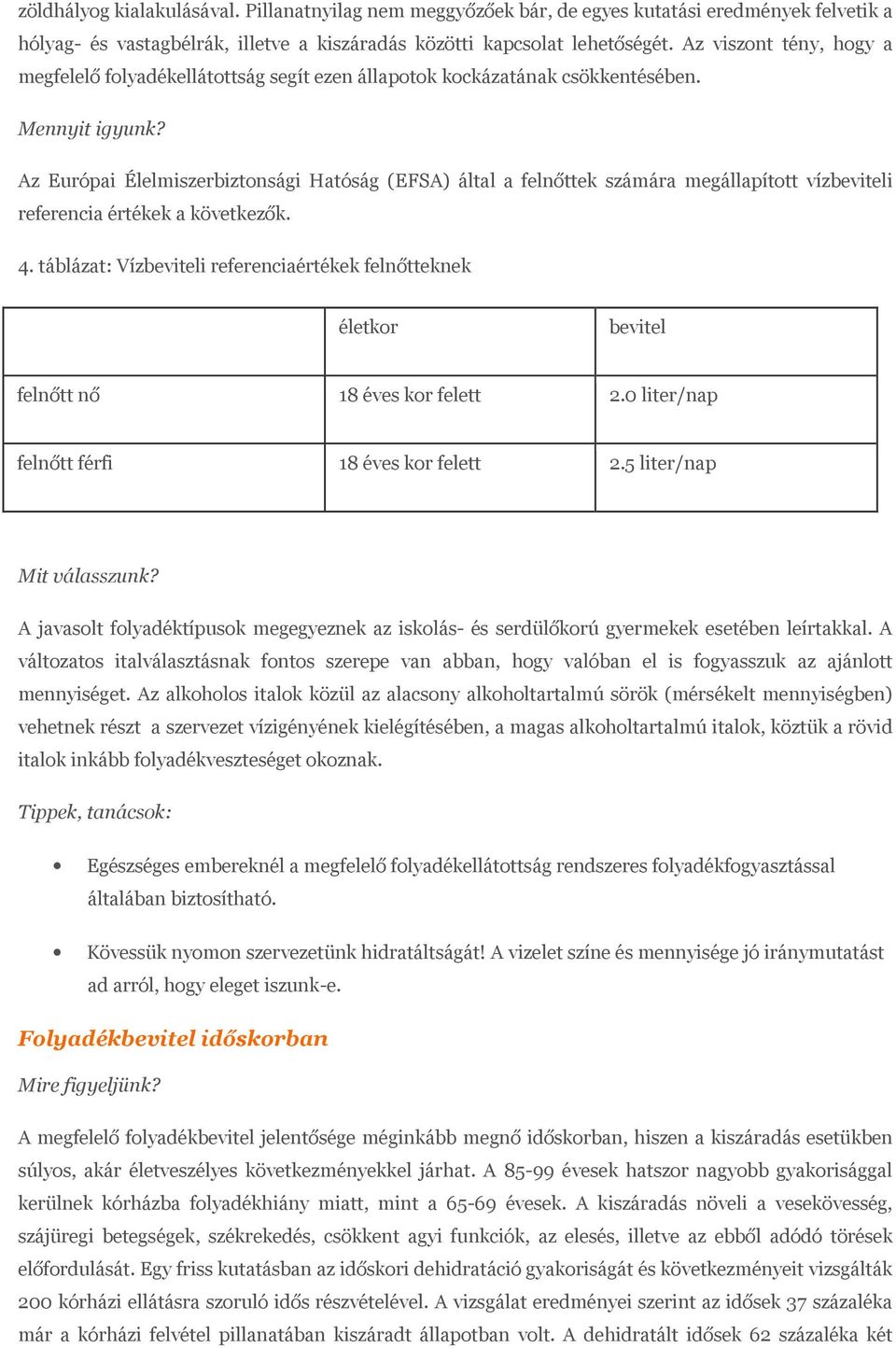 zöldhályog kialakulásával. Pillanatnyilag nem meggyőzőek bár, de egyes kutatási eredmények felvetik a hólyag- és vastagbélrák, illetve a kiszáradás közötti kapcsolat lehetőségét. Az viszont tény, hogy a megfelelő folyadékellátottság segít ezen állapotok kockázatának csökkentésében.

Mennyit igyunk?

Az Európai Élelmiszerbiztonsági Hatóság (EFSA) által a felnőttek számára megállapított vízbeviteli referencia értékek a következők.

4. táblázat: Vízbeviteli referenciaértékek felnőtteknek

| | életkor | bevitel |
|---|---|---|
| felnőtt nő | 18 éves kor felett | 2.0 liter/nap |
| felnőtt férfi | 18 éves kor felett | 2.5 liter/nap |

Mit válasszunk?

A javasolt folyadéktípusok megegyeznek az iskolás- és serdülőkorú gyermekek esetében leírtakkal. A változatos italválasztásnak fontos szerepe van abban, hogy valóban el is fogyasszuk az ajánlott mennyiséget. Az alkoholos italok közül az alacsony alkoholtartalmú sörök (mérsékelt mennyiségben) vehetnek részt a szervezet vízigényének kielégítésében, a magas alkoholtartalmú italok, köztük a rövid italok inkább folyadékveszteséget okoznak.

Tippek, tanácsok:

• Egészséges embereknél a megfelelő folyadékellátottság rendszeres folyadékfogyasztással általában biztosítható.

• Kövessük nyomon szervezetünk hidratáltságát! A vizelet színe és mennyisége jó iránymutatást ad arról, hogy eleget iszunk-e.

Folyadékbevitel időskorban

Mire figyeljünk?

A megfelelő folyadékbevitel jelentősége méginkább megnő időskorban, hiszen a kiszáradás esetükben súlyos, akár életveszélyes következményekkel járhat. A 85-99 évesek hatszor nagyobb gyakorisággal kerülnek kórházba folyadékhiány miatt, mint a 65-69 évesek. A kiszáradás növeli a vesekövesség, szájüregi betegségek, székrekedés, csökkent agyi funkciók, az elesés, illetve az ebből adódó törések előfordulását. Egy friss kutatásban az időskori dehidratáció gyakoriságát és következményeit vizsgálták 200 kórházi ellátásra szoruló idős részvételével. A vizsgálat eredményei szerint az idősek 37 százaléka már a kórházi felvétel pillanatában kiszáradt állapotban volt. A dehidratált idősek 62 százaléka két